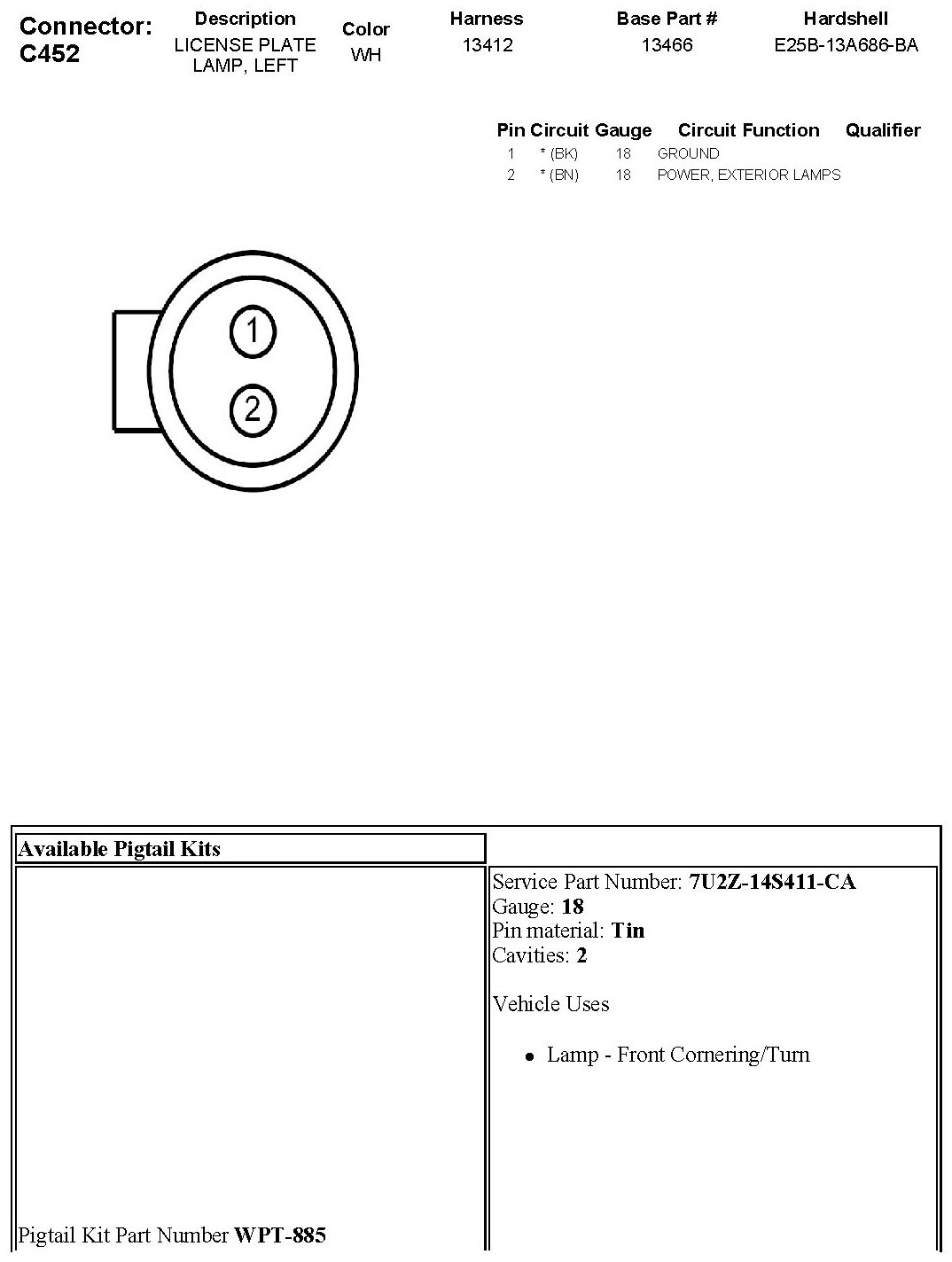 Connector: C452

| Description | Color | Harness | Base Part # | Hardshell |
|---|---|---|---|---|
| LICENSE PLATE LAMP, LEFT | WH | 13412 | 13466 | E25B-13A686-BA |

| Pin | Circuit | Gauge | Circuit Function | Qualifier |
|---|---|---|---|---|
| 1 | * (BK) | 18 | GROUND | |
| 2 | * (BN) | 18 | POWER, EXTERIOR LAMPS | |

1
2

| Available Pigtail Kits | |
|---|---|
| Pigtail Kit Part Number **WPT-885** | Service Part Number: **7U2Z-14S411-CA** Gauge: **18** Pin material: **Tin** Cavities: **2** Vehicle Uses • Lamp - Front Cornering/Turn |